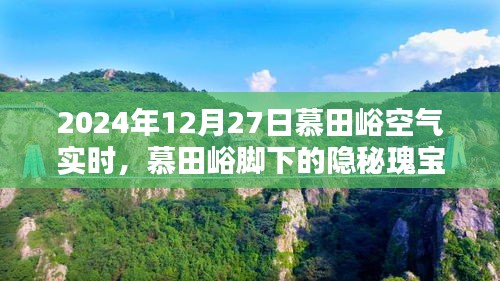 2024年12月27日慕田峪空气实时，慕田峪脚下的隐秘瑰宝